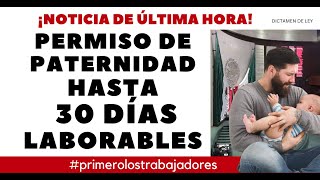 ¡NOTICIA DE ÚLTIMA HORA!

DICTAMEN DE LEY

PERMISO DE PATERNIDAD HASTA 30 DÍAS LABORABLES

#primerolostrabajadores